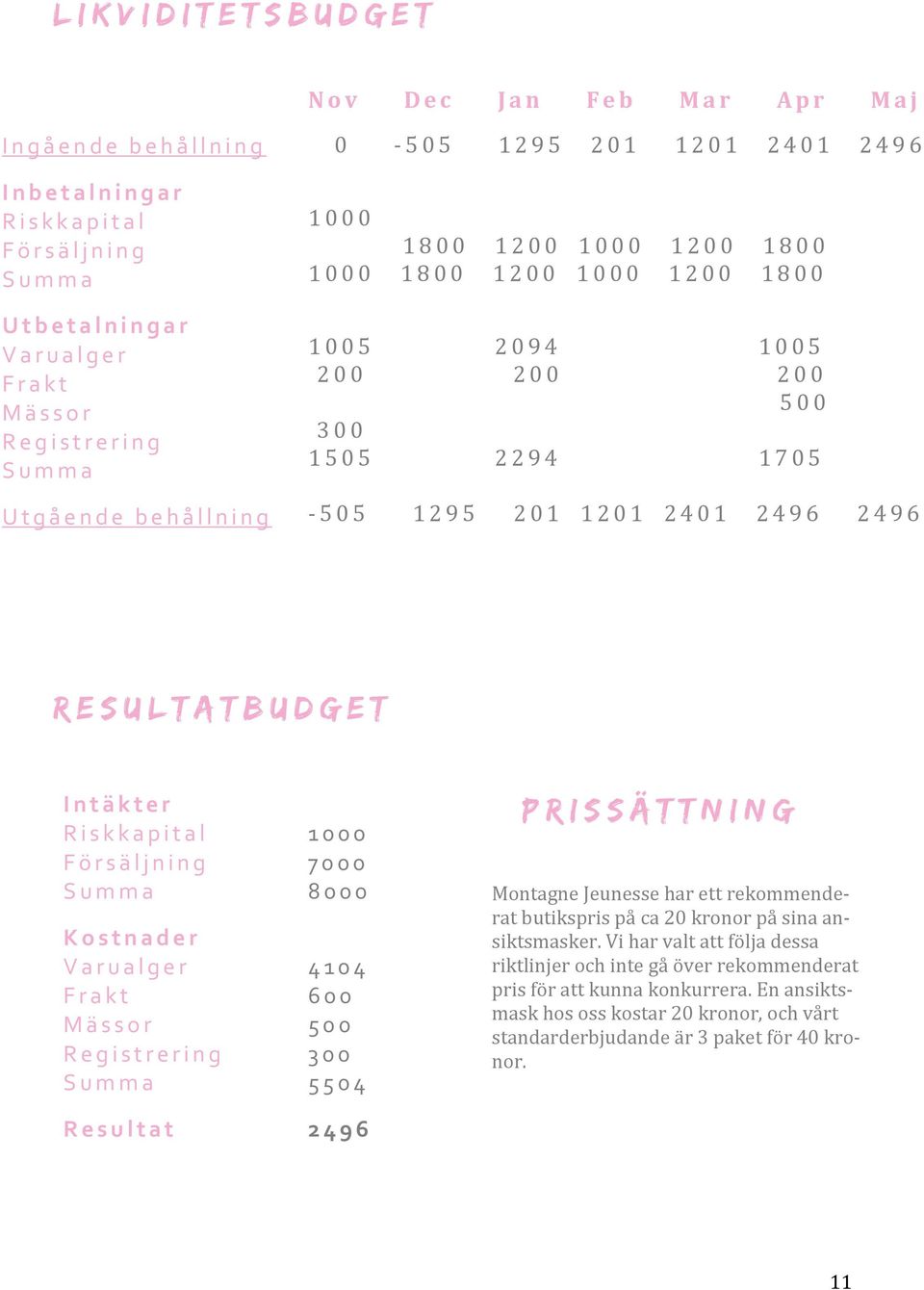 LIKVIDITETSBUDGET

| | Nov | Dec | Jan | Feb | Mar | Apr | Maj |
|---|---|---|---|---|---|---|---|
| Ingående behållning | 0 | -505 | 1295 | 201 | 1201 | 2401 | 2496 |
| Inbetalningar | | | | | | | |
| Riskkapital | 1000 | | | | | | |
| Försäljning | | 1800 | 1200 | 1000 | 1200 | 1800 | |
| Summa | 1000 | 1800 | 1200 | 1000 | 1200 | 1800 | |
| Utbetalningar | | | | | | | |
| Varualger | 1005 | | 2094 | | | 1005 | |
| Frakt | 200 | | 200 | | | 200 | |
| Mässor | | | | | | 500 | |
| Registrering | 300 | | | | | | |
| Summa | 1505 | | 2294 | | | 1705 | |
| Utgående behållning | -505 | 1295 | 201 | 1201 | 2401 | 2496 | 2496 |

RESULTATBUDGET

| | |
|---|---|
| Intäkter | |
| Riskkapital | 1000 |
| Försäljning | 7000 |
| Summa | 8000 |
| Kostnader | |
| Varualger | 4104 |
| Frakt | 600 |
| Mässor | 500 |
| Registrering | 300 |
| Summa | 5504 |
| Resultat | 2496 |

PRISSÄTTNING

Montagne Jeunesse har ett rekommenderat butikspris på ca 20 kronor på sina ansiktsmasker. Vi har valt att följa dessa riktlinjer och inte gå över rekommenderat pris för att kunna konkurrera. En ansiktsmask hos oss kostar 20 kronor, och vårt standarderbjudande är 3 paket för 40 kronor.

11